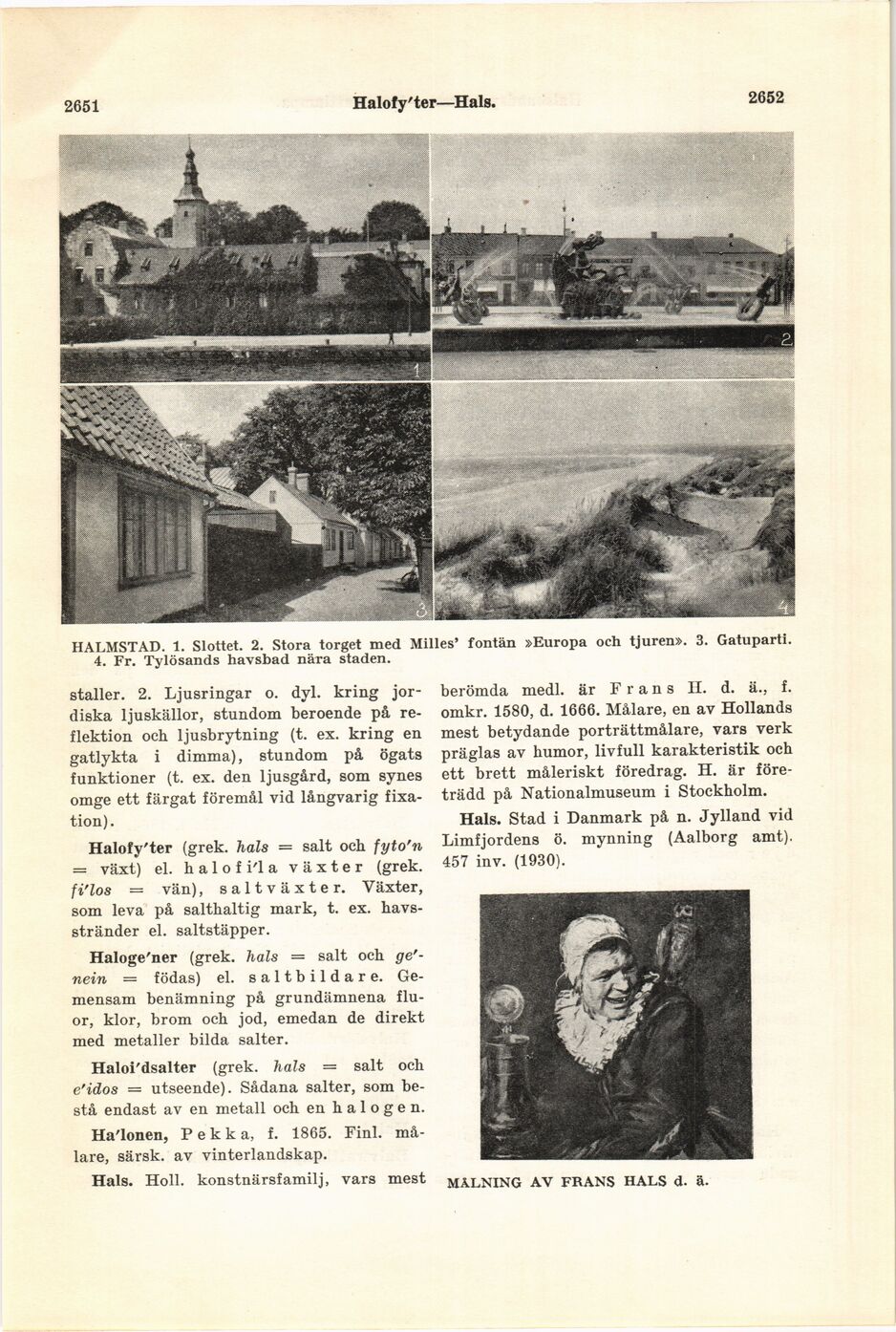 2651

Halofy'ter—Hals.

2652

1

2

3

4

HALMSTAD. 1. Slottet. 2. Stora torget med Milles' fontän »Europa och tjuren». 3. Gatuparti. 4. Fr. Tylösands havsbad nära staden.

staller. 2. Ljusringar o. dyl. kring jordiska ljuskällor, stundom beroende på reflektion och ljusbrytning (t. ex. kring en gatlykta i dimma), stundom på ögats funktioner (t. ex. den ljusgård, som synes omge ett färgat föremål vid långvarig fixation).

Halofy'ter (grek. hals = salt och fyto'n = växt) el. halofi'la växter (grek. fi'los = vän), saltväxter. Växter, som leva på salthaltig mark, t. ex. havsstränder el. saltstäpper.

Haloge'ner (grek. hals = salt och ge'nein = födas) el. saltbildare. Gemensam benämning på grundämnena fluor, klor, brom och jod, emedan de direkt med metaller bilda salter.

Haloi'dsalter (grek. hals = salt och e'idos = utseende). Sådana salter, som bestå endast av en metall och en halogen.

Ha'lonen, Pekka, f. 1865. Finl. målare, särsk. av vinterlandskap.

Hals. Holl. konstnärsfamilj, vars mest berömda medl. är Frans H. d. ä., f. omkr. 1580, d. 1666. Målare, en av Hollands mest betydande porträttmålare, vars verk präglas av humor, livfull karakteristik och ett brett måleriskt föredrag. H. är företrädd på Nationalmuseum i Stockholm.

Hals. Stad i Danmark på n. Jylland vid Limfjordens ö. mynning (Aalborg amt). 457 inv. (1930).

MÅLNING AV FRANS HALS d. ä.